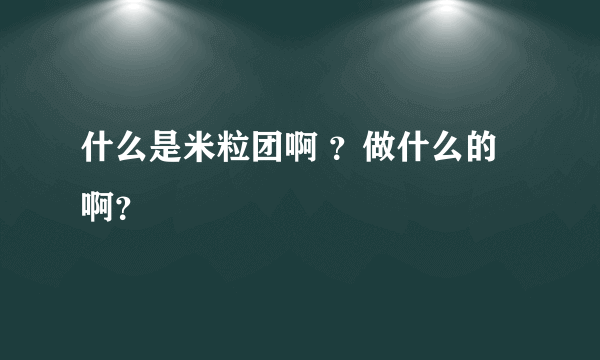 什么是米粒团啊 ？做什么的啊?